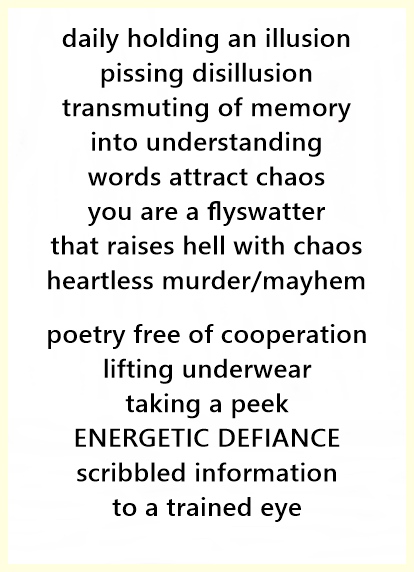 daily holding an illusion
pissing disillusion
transmuting of memory
into understanding
words attract chaos
you are a flyswatter
that raises hell with chaos
heartless murder/mayhem

poetry free of cooperation
lifting underwear
taking a peek
ENERGETIC DEFIANCE
scribbled information
to a trained eye